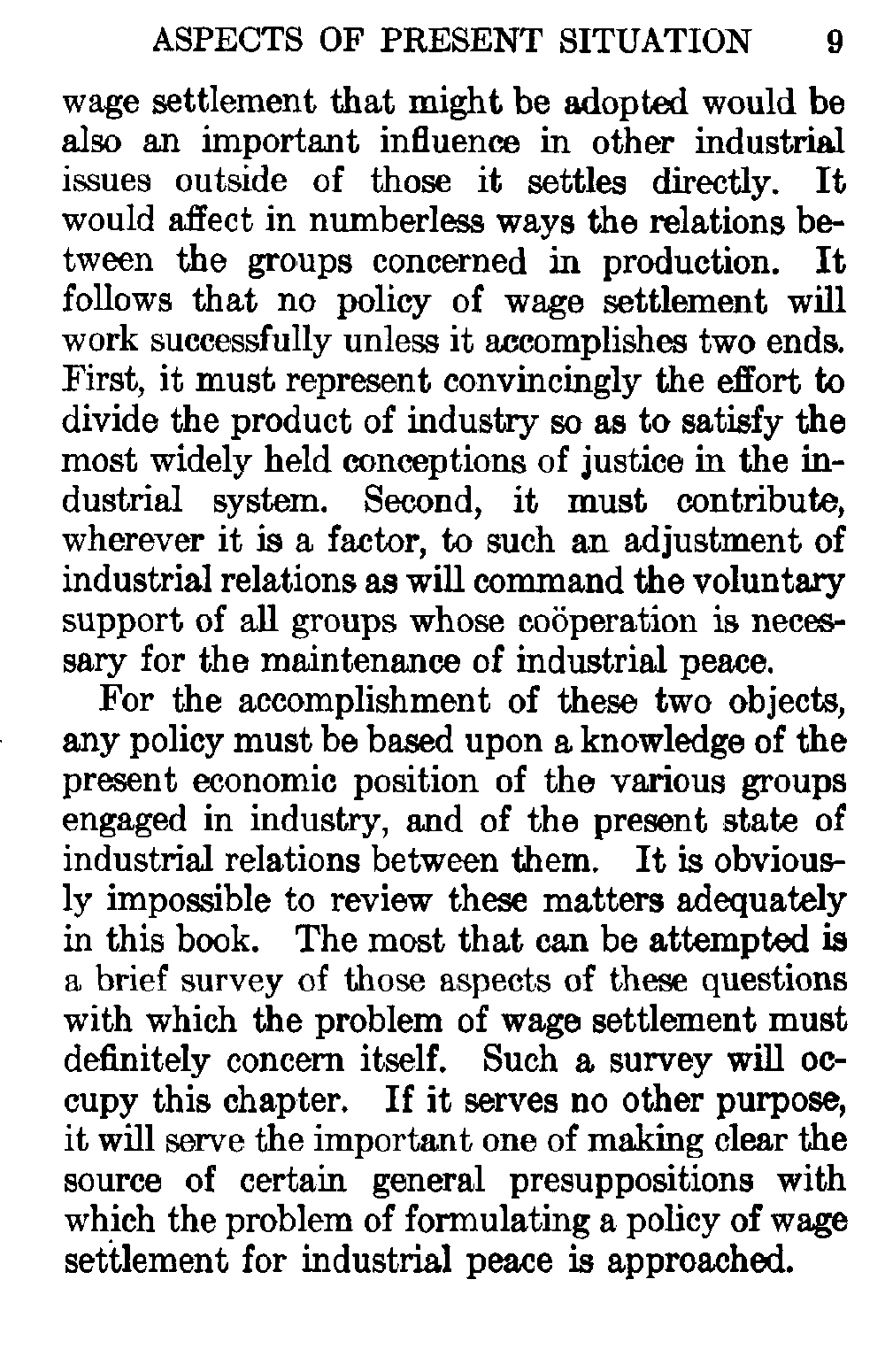 ASPECTS OF PRESENT SITUATION 9

wage settlement that might be adopted would be also an important influence in other industrial issues outside of those it settles directly. It would affect in numberless ways the relations between the groups concerned in production. It follows that no policy of wage settlement will work successfully unless it accomplishes two ends. First, it must represent convincingly the effort to divide the product of industry so as to satisfy the most widely held conceptions of justice in the industrial system. Second, it must contribute, wherever it is a factor, to such an adjustment of industrial relations as will command the voluntary support of all groups whose coöperation is necessary for the maintenance of industrial peace.

For the accomplishment of these two objects, any policy must be based upon a knowledge of the present economic position of the various groups engaged in industry, and of the present state of industrial relations between them. It is obviously impossible to review these matters adequately in this book. The most that can be attempted is a brief survey of those aspects of these questions with which the problem of wage settlement must definitely concern itself. Such a survey will occupy this chapter. If it serves no other purpose, it will serve the important one of making clear the source of certain general presuppositions with which the problem of formulating a policy of wage settlement for industrial peace is approached.